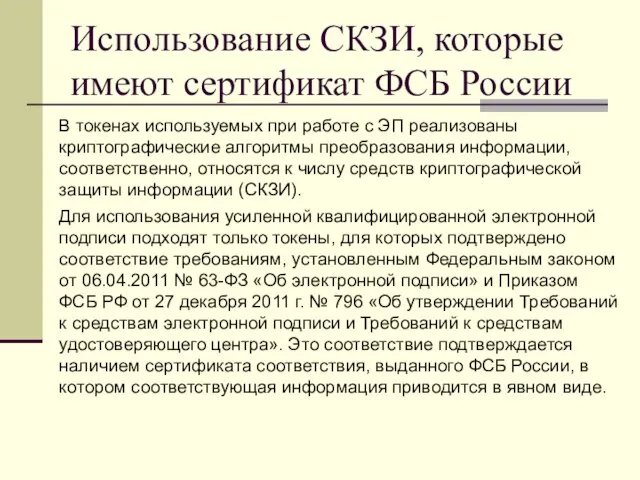 Использование СКЗИ, которые имеют сертификат ФСБ России

В токенах используемых при работе с ЭП реализованы криптографические алгоритмы преобразования информации, соответственно, относятся к числу средств криптографической защиты информации (СКЗИ).

Для использования усиленной квалифицированной электронной подписи подходят только токены, для которых подтверждено соответствие требованиям, установленным Федеральным законом от 06.04.2011 № 63-ФЗ «Об электронной подписи» и Приказом ФСБ РФ от 27 декабря 2011 г. № 796 «Об утверждении Требований к средствам электронной подписи и Требований к средствам удостоверяющего центра». Это соответствие подтверждается наличием сертификата соответствия, выданного ФСБ России, в котором соответствующая информация приводится в явном виде.